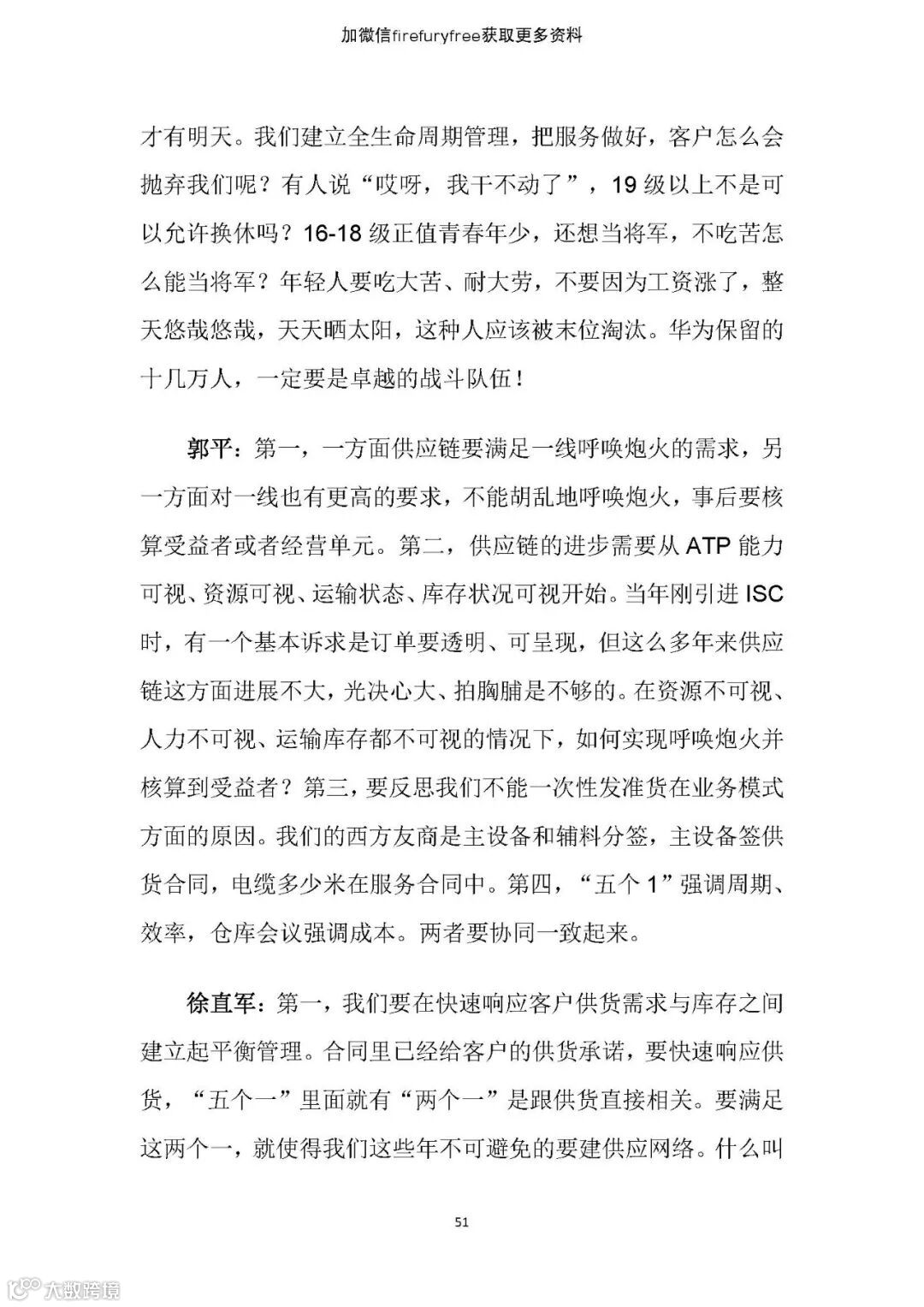 加微信firefuryfree获取更多资料

才有明天。我们建立全生命周期管理，把服务做好，客户怎么会抛弃我们呢？有人说“哎呀，我干不动了”，19 级以上不是可以允许换休吗？16-18 级正值青春年少，还想当将军，不吃苦怎么能当将军？年轻人要吃大苦、耐大劳，不要因为工资涨了，整天悠哉悠哉，天天晒太阳，这种人应该被末位淘汰。华为保留的十几万人，一定要是卓越的战斗队伍！

郭平：第一，一方面供应链要满足一线呼唤炮火的需求，另一方面对一线也有更高的要求，不能胡乱地呼唤炮火，事后要核算受益者或者经营单元。第二，供应链的进步需要从 ATP 能力可视、资源可视、运输状态、库存状况可视开始。当年刚引进 ISC 时，有一个基本诉求是订单要透明、可呈现，但这么多年来供应链这方面进展不大，光决心大、拍胸脯是不够的。在资源不可视、人力不可视、运输库存都不可视的情况下，如何实现呼唤炮火并核算到受益者？第三，要反思我们不能一次性发准货在业务模式方面的原因。我们的西方友商是主设备和辅料分签，主设备签供货合同，电缆多少米在服务合同中。第四，“五个 1”强调周期、效率，仓库会议强调成本。两者要协同一致起来。

徐直军：第一，我们要在快速响应客户供货需求与库存之间建立起平衡管理。合同里已经给客户的供货承诺，要快速响应供货，“五个一”里面就有“两个一”是跟供货直接相关。要满足这两个一，就使得我们这些年不可避免的要建供应网络。什么叫

51

大数跨境